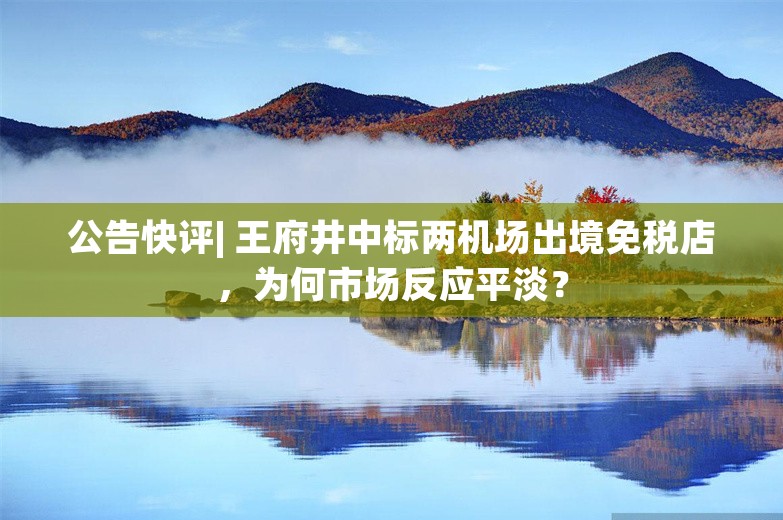 公告快评| 王府井中标两机场出境免税店，为何市场反应平淡？